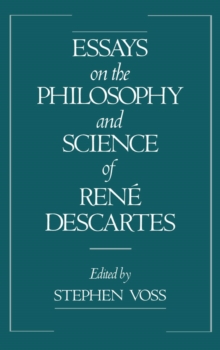 ESSAYS
on the
PHILOSOPHY
and
SCIENCE
of
RENÉ
DESCARTES

Edited by
STEPHEN VOSS